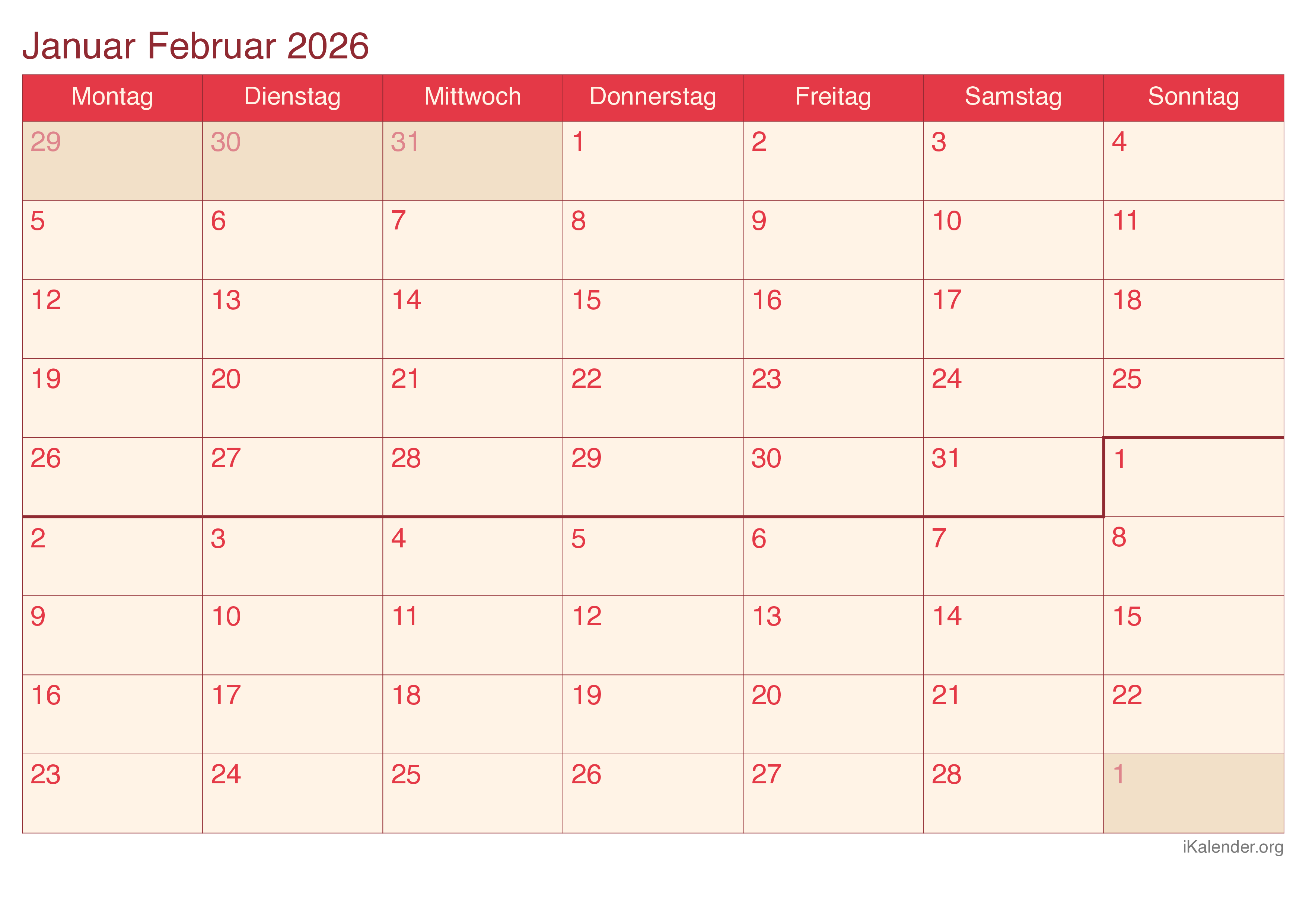 Januar Februar 2026

| Montag | Dienstag | Mittwoch | Donnerstag | Freitag | Samstag | Sonntag |
|---|---|---|---|---|---|---|
| 29 | 30 | 31 | 1 | 2 | 3 | 4 |
| 5 | 6 | 7 | 8 | 9 | 10 | 11 |
| 12 | 13 | 14 | 15 | 16 | 17 | 18 |
| 19 | 20 | 21 | 22 | 23 | 24 | 25 |
| 26 | 27 | 28 | 29 | 30 | 31 | 1 |
| 2 | 3 | 4 | 5 | 6 | 7 | 8 |
| 9 | 10 | 11 | 12 | 13 | 14 | 15 |
| 16 | 17 | 18 | 19 | 20 | 21 | 22 |
| 23 | 24 | 25 | 26 | 27 | 28 | 1 |

iKalender.org